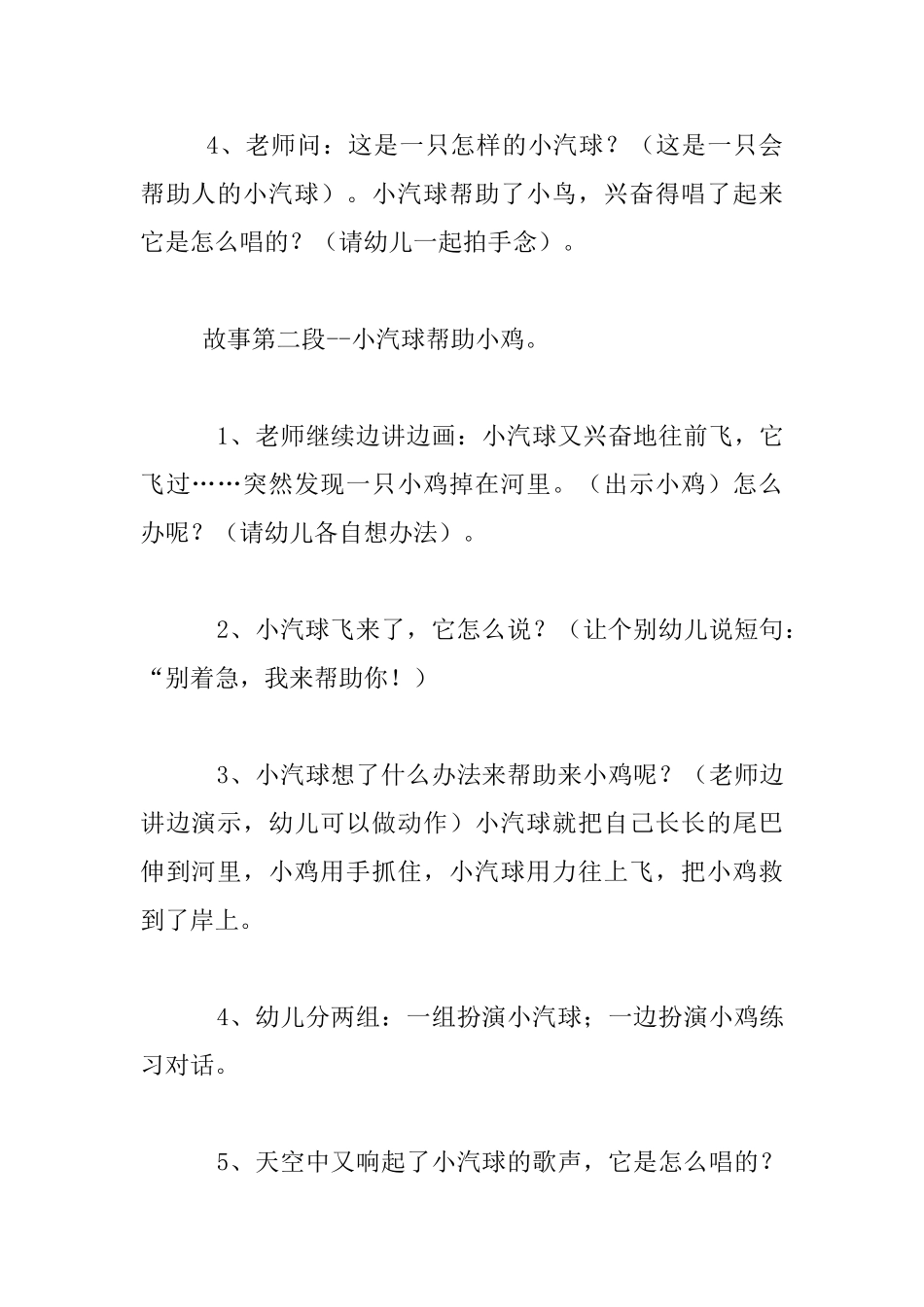 4、老师问：这是一只怎样的小汽球？（这是一只会帮助人的小汽球）。小汽球帮助了小鸟，兴奋得唱了起来它是怎么唱的？（请幼儿一起拍手念）。

故事第二段--小汽球帮助小鸡。

1、老师继续边讲边画：小汽球又兴奋地往前飞，它飞过……突然发现一只小鸡掉在河里。（出示小鸡）怎么办呢？（请幼儿各自想办法）。

2、小汽球飞来了，它怎么说？（让个别幼儿说短句：“别着急，我来帮助你！）

3、小汽球想了什么办法来帮助来小鸡呢？（老师边讲边演示，幼儿可以做动作）小汽球就把自己长长的尾巴伸到河里，小鸡用手抓住，小汽球用力往上飞，把小鸡救到了岸上。

4、幼儿分两组：一组扮演小汽球；一边扮演小鸡练习对话。

5、天空中又响起了小汽球的歌声，它是怎么唱的？